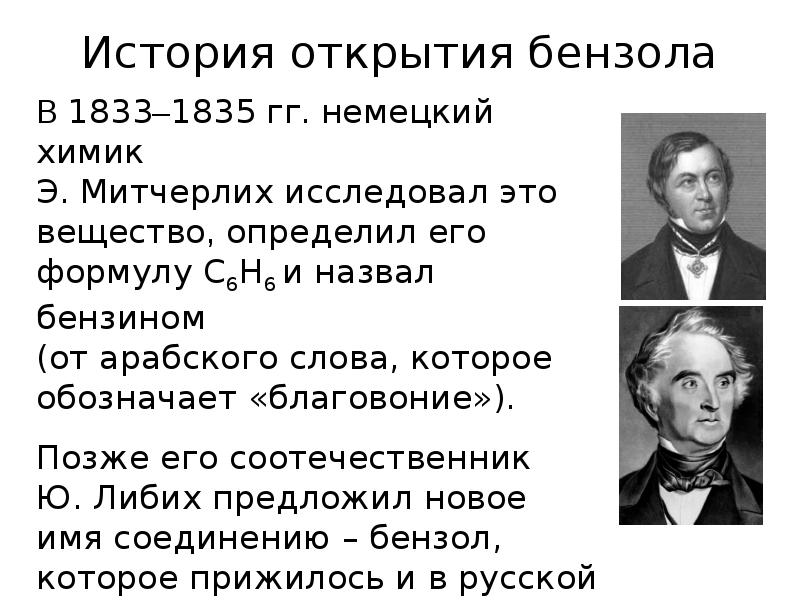 История открытия бензола

В 1833–1835 гг. немецкий химик Э. Митчерлих исследовал это вещество, определил его формулу $C_6H_6$ и назвал бензином (от арабского слова, которое обозначает «благовоние»).

Позже его соотечественник Ю. Либих предложил новое имя соединению – бензол, которое прижилось и в русской